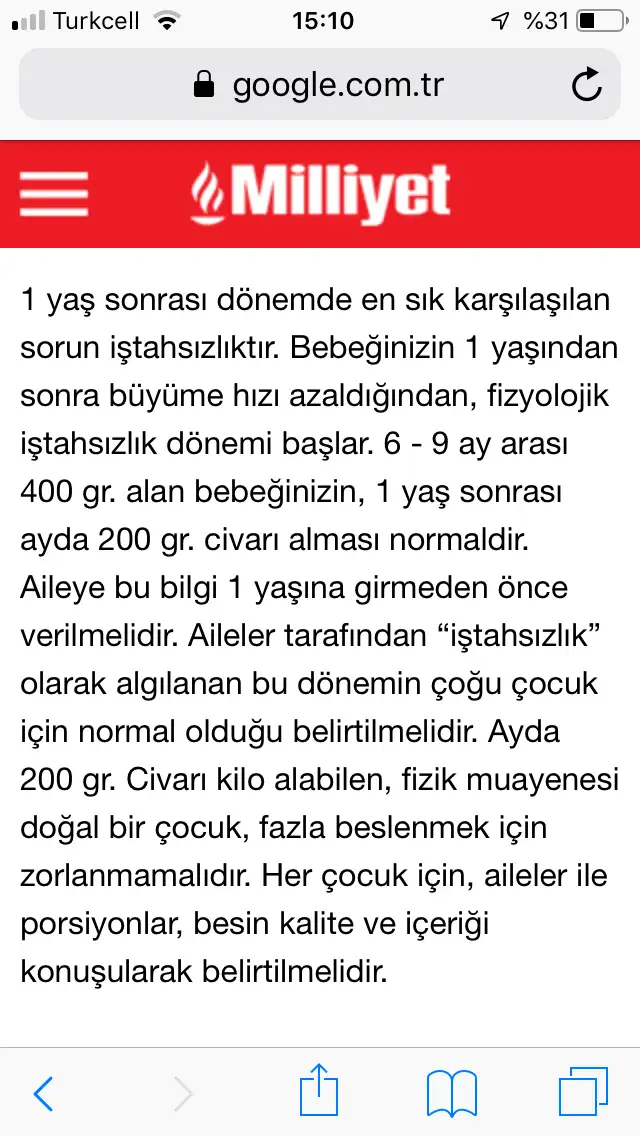 Turkcell 15:10 %31

google.com.tr

Milliyet

1 yaş sonrası dönemde en sık karşılaşılan sorun iştahsızlıktır. Bebeğinizin 1 yaşından sonra büyüme hızı azaldığından, fizyolojik iştahsızlık dönemi başlar. 6 - 9 ay arası 400 gr. alan bebeğinizin, 1 yaş sonrası ayda 200 gr. civarı alması normaldir. Aileye bu bilgi 1 yaşına girmeden önce verilmelidir. Aileler tarafından “iştahsızlık” olarak algılanan bu dönemin çoğu çocuk için normal olduğu belirtilmelidir. Ayda 200 gr. Civarı kilo alabilen, fizik muayenesi doğal bir çocuk, fazla beslenmek için zorlanmamalıdır. Her çocuk için, aileler ile porsiyonlar, besin kalite ve içeriği konuşularak belirtilmelidir.